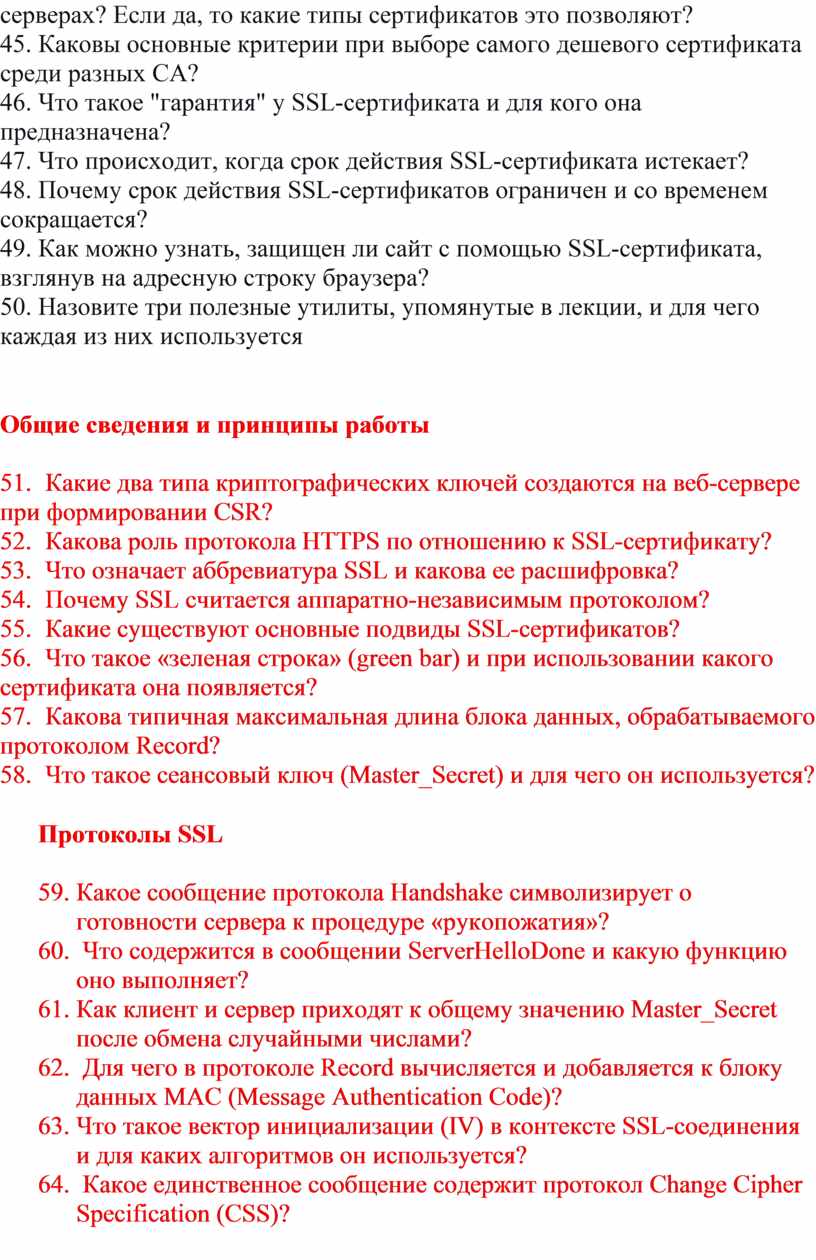 серверах? Если да, то какие типы сертификатов это позволяют?
45. Каковы основные критерии при выборе самого дешевого сертификата среди разных CA?
46. Что такое "гарантия" у SSL-сертификата и для кого она предназначена?
47. Что происходит, когда срок действия SSL-сертификата истекает?
48. Почему срок действия SSL-сертификатов ограничен и со временем сокращается?
49. Как можно узнать, защищен ли сайт с помощью SSL-сертификата, взглянув на адресную строку браузера?
50. Назовите три полезные утилиты, упомянутые в лекции, и для чего каждая из них используется

Общие сведения и принципы работы

51. Какие два типа криптографических ключей создаются на веб-сервере при формировании CSR?
52. Какова роль протокола HTTPS по отношению к SSL-сертификату?
53. Что означает аббревиатура SSL и какова ее расшифровка?
54. Почему SSL считается аппаратно-независимым протоколом?
55. Какие существуют основные подвиды SSL-сертификатов?
56. Что такое «зеленая строка» (green bar) и при использовании какого сертификата она появляется?
57. Какова типичная максимальная длина блока данных, обрабатываемого протоколом Record?
58. Что такое сеансовый ключ (Master_Secret) и для чего он используется?

Протоколы SSL

59. Какое сообщение протокола Handshake символизирует о готовности сервера к процедуре «рукопожатия»?
60. Что содержится в сообщении ServerHelloDone и какую функцию оно выполняет?
61. Как клиент и сервер приходят к общему значению Master_Secret после обмена случайными числами?
62. Для чего в протоколе Record вычисляется и добавляется к блоку данных MAC (Message Authentication Code)?
63. Что такое вектор инициализации (IV) в контексте SSL-соединения и для каких алгоритмов он используется?
64. Какое единственное сообщение содержит протокол Change Cipher Specification (CSS)?